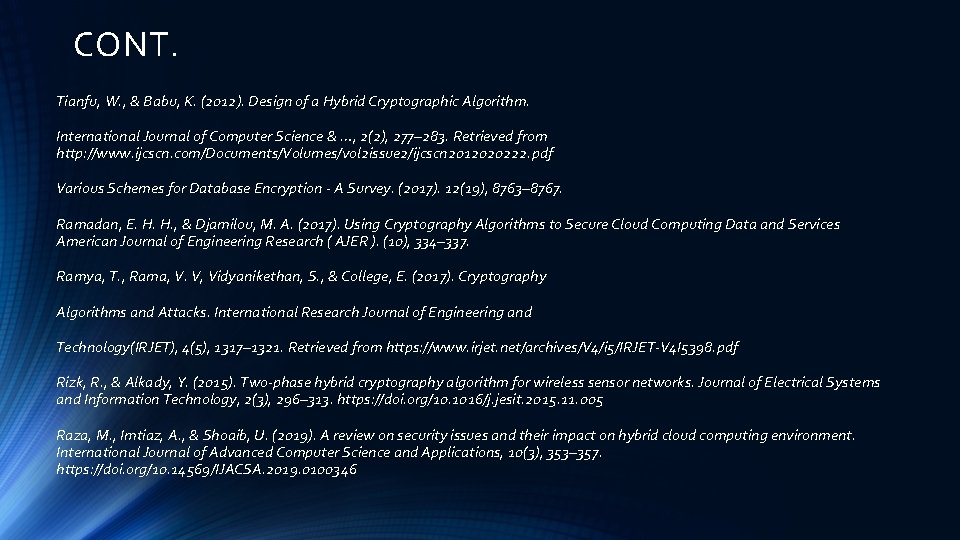 CONT.

Tianfu, W., & Babu, K. (2012). Design of a Hybrid Cryptographic Algorithm.

International Journal of Computer Science & ..., 2(2), 277–283. Retrieved from http://www.ijcscn.com/Documents/Volumes/vol2issue2/ijcscn2012020222.pdf

Various Schemes for Database Encryption - A Survey. (2017). 12(19), 8763–8767.

Ramadan, E. H. H., & Djamilou, M. A. (2017). Using Cryptography Algorithms to Secure Cloud Computing Data and Services American Journal of Engineering Research ( AJER ). (10), 334–337.

Ramya, T., Rama, V. V, Vidyanikethan, S., & College, E. (2017). Cryptography

Algorithms and Attacks. International Research Journal of Engineering and

Technology(IRJET), 4(5), 1317–1321. Retrieved from https://www.irjet.net/archives/V4/i5/IRJET-V4I5398.pdf

Rizk, R., & Alkady, Y. (2015). Two-phase hybrid cryptography algorithm for wireless sensor networks. Journal of Electrical Systems and Information Technology, 2(3), 296–313. https://doi.org/10.1016/j.jesit.2015.11.005

Raza, M., Imtiaz, A., & Shoaib, U. (2019). A review on security issues and their impact on hybrid cloud computing environment. International Journal of Advanced Computer Science and Applications, 10(3), 353–357. https://doi.org/10.14569/IJACSA.2019.0100346